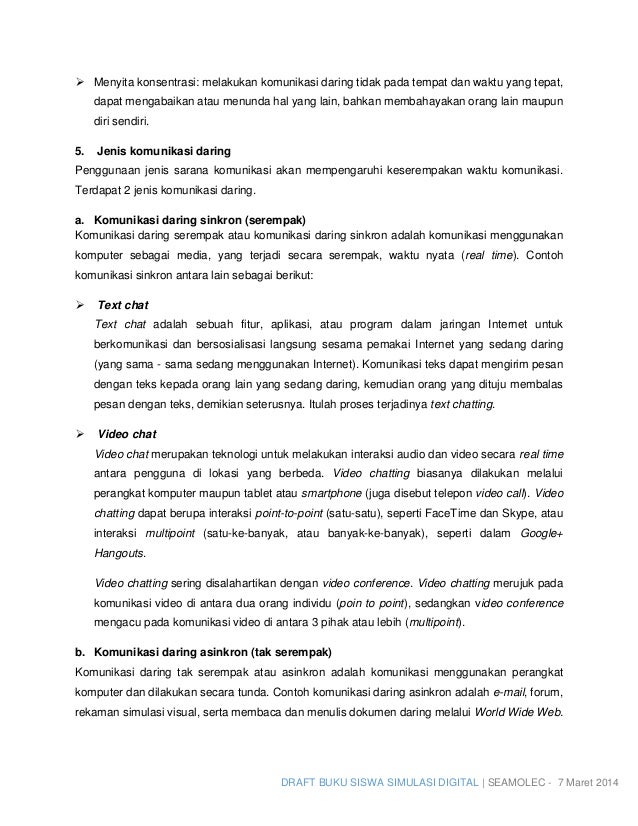 ➢ Menyita konsentrasi: melakukan komunikasi daring tidak pada tempat dan waktu yang tepat, dapat mengabaikan atau menunda hal yang lain, bahkan membahayakan orang lain maupun diri sendiri.

5. Jenis komunikasi daring

Penggunaan jenis sarana komunikasi akan mempengaruhi keserempakan waktu komunikasi. Terdapat 2 jenis komunikasi daring.

a. Komunikasi daring sinkron (serempak)

Komunikasi daring serempak atau komunikasi daring sinkron adalah komunikasi menggunakan komputer sebagai media, yang terjadi secara serempak, waktu nyata (real time). Contoh komunikasi sinkron antara lain sebagai berikut:

➢ Text chat

Text chat adalah sebuah fitur, aplikasi, atau program dalam jaringan Internet untuk berkomunikasi dan bersosialisasi langsung sesama pemakai Internet yang sedang daring (yang sama - sama sedang menggunakan Internet). Komunikasi teks dapat mengirim pesan dengan teks kepada orang lain yang sedang daring, kemudian orang yang dituju membalas pesan dengan teks, demikian seterusnya. Itulah proses terjadinya text chatting.

➢ Video chat

Video chat merupakan teknologi untuk melakukan interaksi audio dan video secara real time antara pengguna di lokasi yang berbeda. Video chatting biasanya dilakukan melalui perangkat komputer maupun tablet atau smartphone (juga disebut telepon video call). Video chatting dapat berupa interaksi point-to-point (satu-satu), seperti FaceTime dan Skype, atau interaksi multipoint (satu-ke-banyak, atau banyak-ke-banyak), seperti dalam Google+ Hangouts.

Video chatting sering disalahartikan dengan video conference. Video chatting merujuk pada komunikasi video di antara dua orang individu (poin to point), sedangkan video conference mengacu pada komunikasi video di antara 3 pihak atau lebih (multipoint).

b. Komunikasi daring asinkron (tak serempak)

Komunikasi daring tak serempak atau asinkron adalah komunikasi menggunakan perangkat komputer dan dilakukan secara tunda. Contoh komunikasi daring asinkron adalah e-mail, forum, rekaman simulasi visual, serta membaca dan menulis dokumen daring melalui World Wide Web.

DRAFT BUKU SISWA SIMULASI DIGITAL | SEAMOLEC - 7 Maret 2014